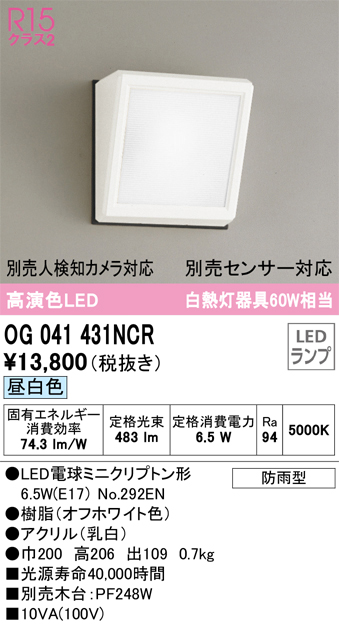 R15
クラス2

別売人検知カメラ対応　別売センサー対応

高演色LED　白熱灯器具60W相当

OG 041 431NCR

LED
ランプ

¥13,800（税抜き）

昼白色

| 固有エネルギー消費効率 74.3 lm/W | 定格光束 483 lm | 定格消費電力 6.5 W | Ra 94 | 5000K |
|---|---|---|---|---|

●LED電球ミニクリプトン形
6.5W(E17) No.292EN

防雨型

●樹脂（オフホワイト色）
●アクリル（乳白）
●巾200　高206　出109　0.7kg
■光源寿命40,000時間
■別売木台：PF248W
■10VA(100V)